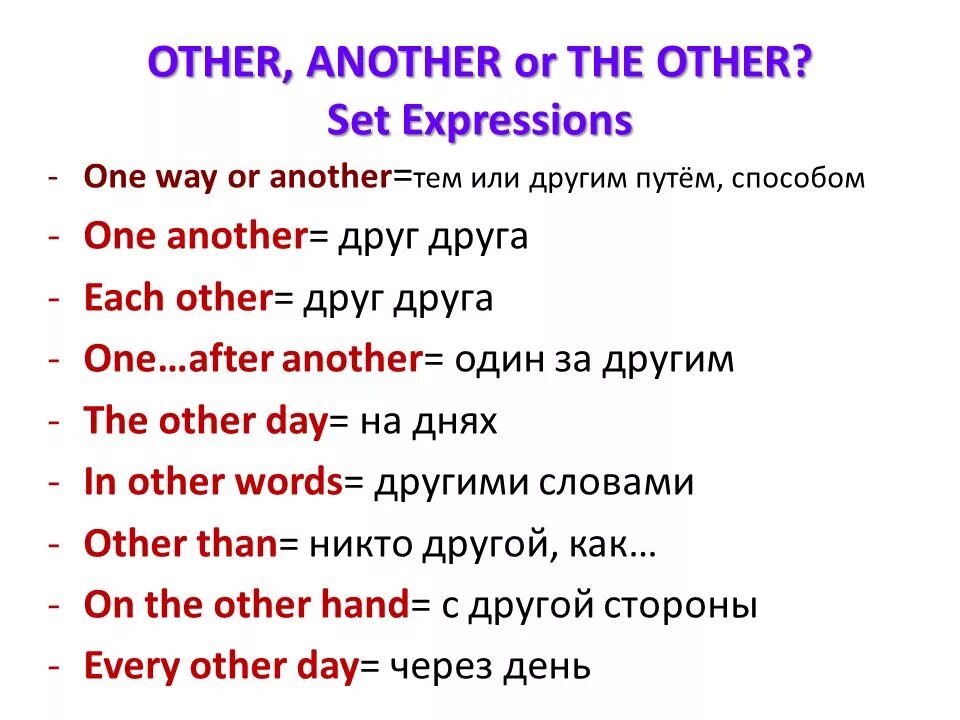 OTHER, ANOTHER or THE OTHER?
Set Expressions

- One way or another=тем или другим путём, способом
- One another= друг друга
- Each other= друг друга
- One…after another= один за другим
- The other day= на днях
- In other words= другими словами
- Other than= никто другой, как…
- On the other hand= с другой стороны
- Every other day= через день